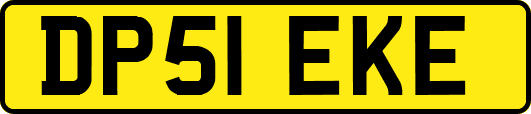 DP51 EKE